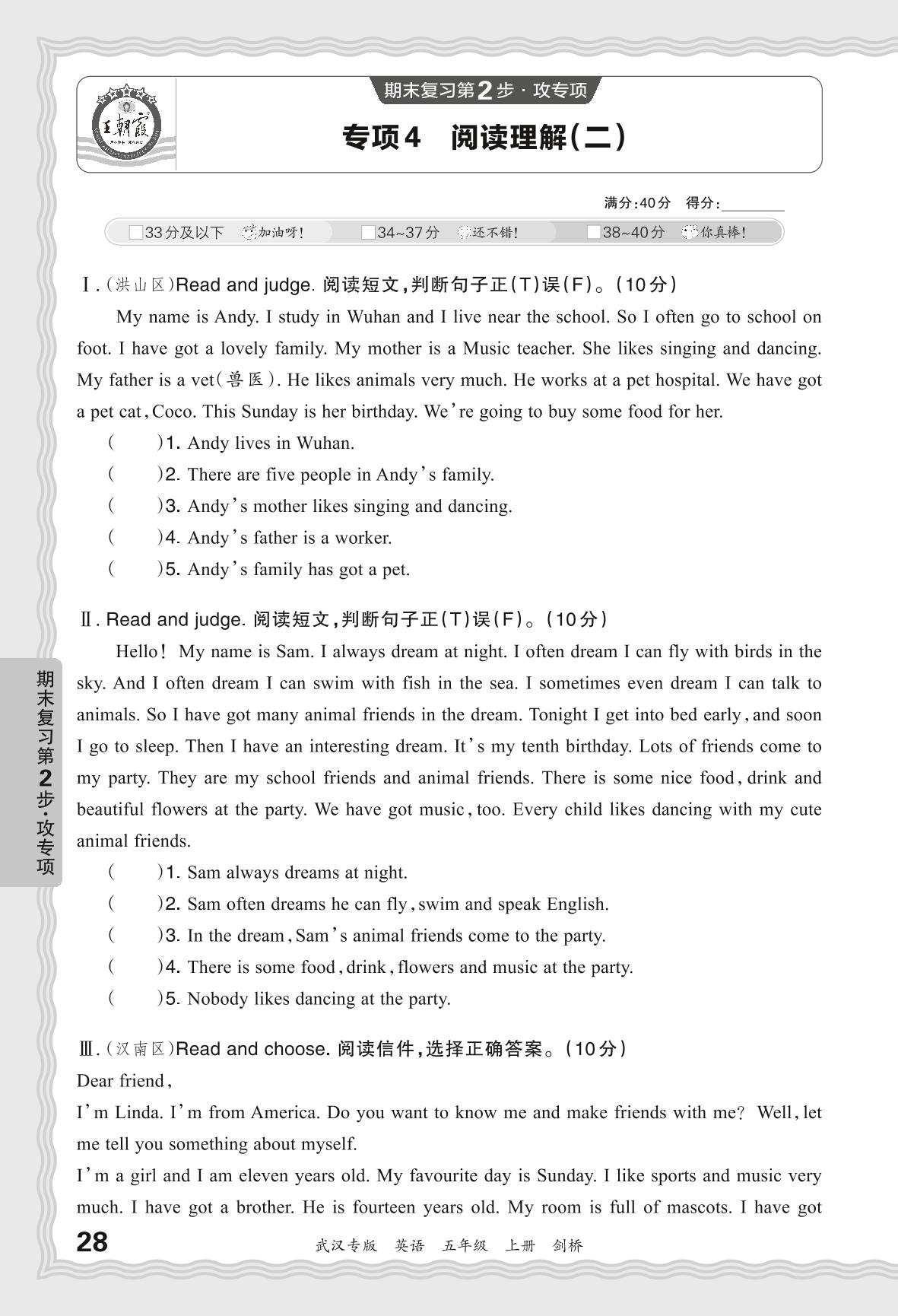 王朝霞

期末复习第2步·攻专项

专项4　阅读理解(二)

满分:40分　得分:________

□33分及以下　加油呀!　□34~37分　还不错!　□38~40分　你真棒!

Ⅰ.(洪山区)Read and judge. 阅读短文,判断句子正(T)误(F)。(10分)

My name is Andy. I study in Wuhan and I live near the school. So I often go to school on foot. I have got a lovely family. My mother is a Music teacher. She likes singing and dancing. My father is a vet(兽医). He likes animals very much. He works at a pet hospital. We have got a pet cat, Coco. This Sunday is her birthday. We're going to buy some food for her.

(　　)1. Andy lives in Wuhan.
(　　)2. There are five people in Andy's family.
(　　)3. Andy's mother likes singing and dancing.
(　　)4. Andy's father is a worker.
(　　)5. Andy's family has got a pet.

Ⅱ. Read and judge. 阅读短文,判断句子正(T)误(F)。(10分)

Hello! My name is Sam. I always dream at night. I often dream I can fly with birds in the sky. And I often dream I can swim with fish in the sea. I sometimes even dream I can talk to animals. So I have got many animal friends in the dream. Tonight I get into bed early, and soon I go to sleep. Then I have an interesting dream. It's my tenth birthday. Lots of friends come to my party. They are my school friends and animal friends. There is some nice food, drink and beautiful flowers at the party. We have got music, too. Every child likes dancing with my cute animal friends.

(　　)1. Sam always dreams at night.
(　　)2. Sam often dreams he can fly, swim and speak English.
(　　)3. In the dream, Sam's animal friends come to the party.
(　　)4. There is some food, drink, flowers and music at the party.
(　　)5. Nobody likes dancing at the party.

Ⅲ.(汉南区)Read and choose. 阅读信件,选择正确答案。(10分)

Dear friend,
I'm Linda. I'm from America. Do you want to know me and make friends with me? Well, let me tell you something about myself.
I'm a girl and I am eleven years old. My favourite day is Sunday. I like sports and music very much. I have got a brother. He is fourteen years old. My room is full of mascots. I have got

期末复习第2步·攻专项

28　武汉专版　英语　五年级　上册　剑桥